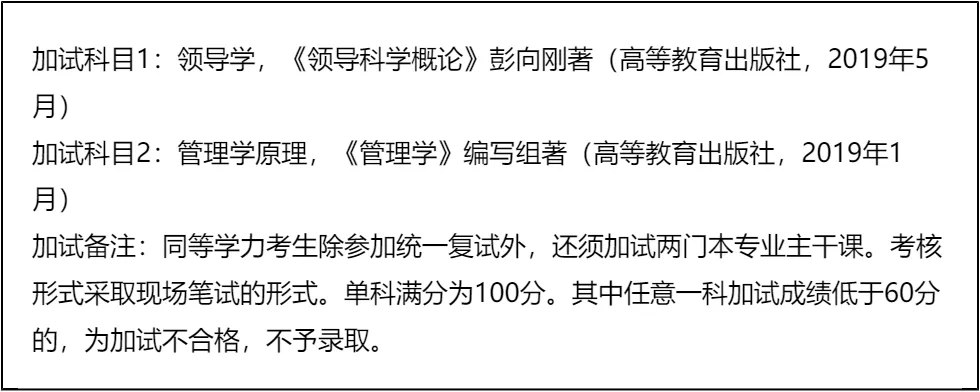 加试科目1：领导学，《领导科学概论》彭向刚著（高等教育出版社，2019年5月）

加试科目2：管理学原理，《管理学》编写组著（高等教育出版社，2019年1月）

加试备注：同等学力考生除参加统一复试外，还须加试两门本专业主干课。考核形式采取现场笔试的形式。单科满分为100分。其中任意一科加试成绩低于60分的，为加试不合格，不予录取。